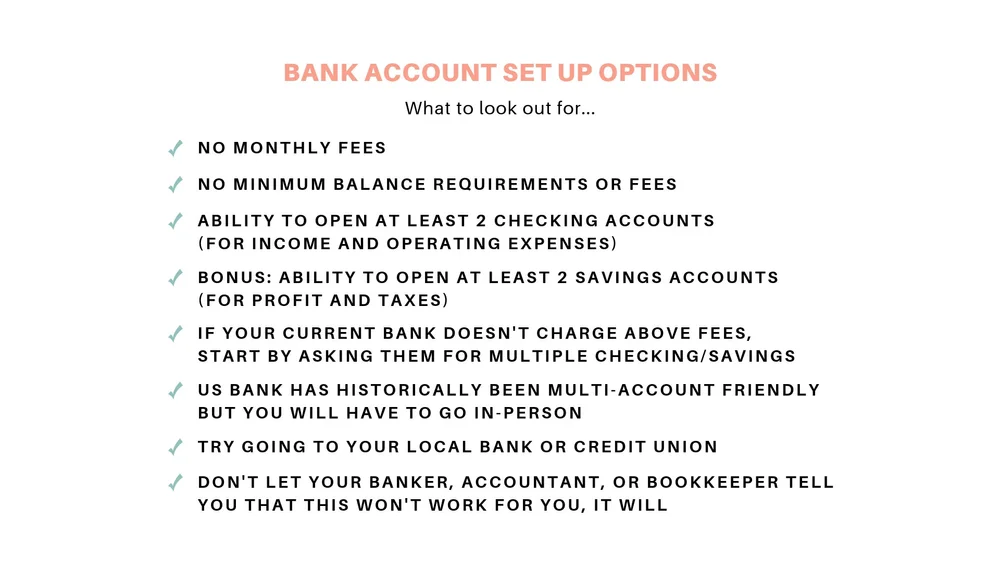 BANK ACCOUNT SET UP OPTIONS

What to look out for...

✓ NO MONTHLY FEES

✓ NO MINIMUM BALANCE REQUIREMENTS OR FEES

✓ ABILITY TO OPEN AT LEAST 2 CHECKING ACCOUNTS (FOR INCOME AND OPERATING EXPENSES)

✓ BONUS: ABILITY TO OPEN AT LEAST 2 SAVINGS ACCOUNTS (FOR PROFIT AND TAXES)

✓ IF YOUR CURRENT BANK DOESN'T CHARGE ABOVE FEES, START BY ASKING THEM FOR MULTIPLE CHECKING/SAVINGS

✓ US BANK HAS HISTORICALLY BEEN MULTI-ACCOUNT FRIENDLY BUT YOU WILL HAVE TO GO IN-PERSON

✓ TRY GOING TO YOUR LOCAL BANK OR CREDIT UNION

✓ DON'T LET YOUR BANKER, ACCOUNTANT, OR BOOKKEEPER TELL YOU THAT THIS WON'T WORK FOR YOU, IT WILL